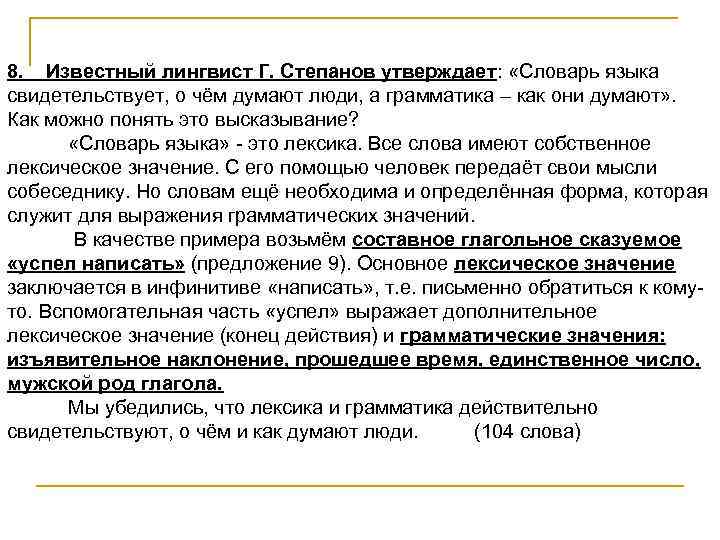 8. Известный лингвист Г. Степанов утверждает: «Словарь языка свидетельствует, о чём думают люди, а грамматика – как они думают». Как можно понять это высказывание?

«Словарь языка» - это лексика. Все слова имеют собственное лексическое значение. С его помощью человек передаёт свои мысли собеседнику. Но словам ещё необходима и определённая форма, которая служит для выражения грамматических значений.

В качестве примера возьмём составное глагольное сказуемое «успел написать» (предложение 9). Основное лексическое значение заключается в инфинитиве «написать», т.е. письменно обратиться к кому-то. Вспомогательная часть «успел» выражает дополнительное лексическое значение (конец действия) и грамматические значения: изъявительное наклонение, прошедшее время, единственное число, мужской род глагола.

Мы убедились, что лексика и грамматика действительно свидетельствуют, о чём и как думают люди. (104 слова)